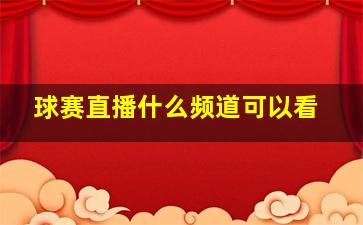 球赛直播什么频道可以看